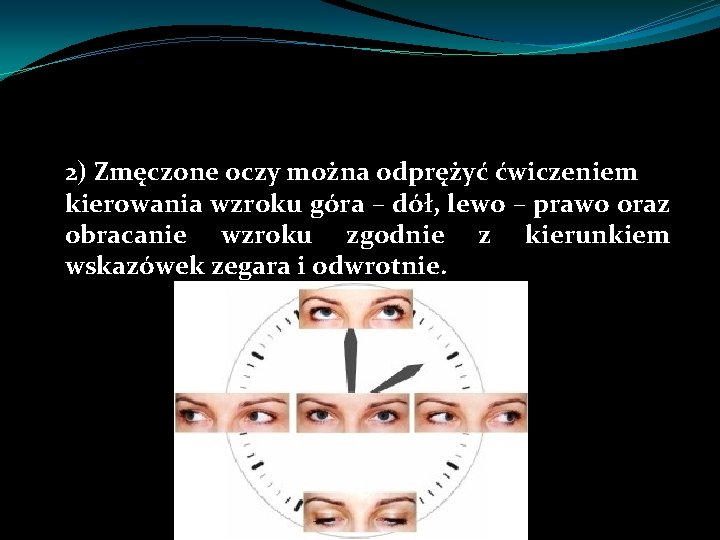 2) Zmęczone oczy można odprężyć ćwiczeniem kierowania wzroku góra – dół, lewo – prawo oraz obracanie wzroku zgodnie z kierunkiem wskazówek zegara i odwrotnie.